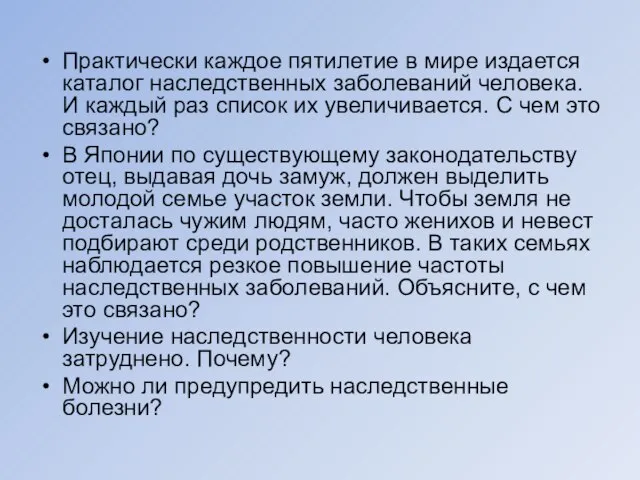 • Практически каждое пятилетие в мире издается каталог наследственных заболеваний человека. И каждый раз список их увеличивается. С чем это связано?
• В Японии по существующему законодательству отец, выдавая дочь замуж, должен выделить молодой семье участок земли. Чтобы земля не досталась чужим людям, часто женихов и невест подбирают среди родственников. В таких семьях наблюдается резкое повышение частоты наследственных заболеваний. Объясните, с чем это связано?
• Изучение наследственности человека затруднено. Почему?
• Можно ли предупредить наследственные болезни?